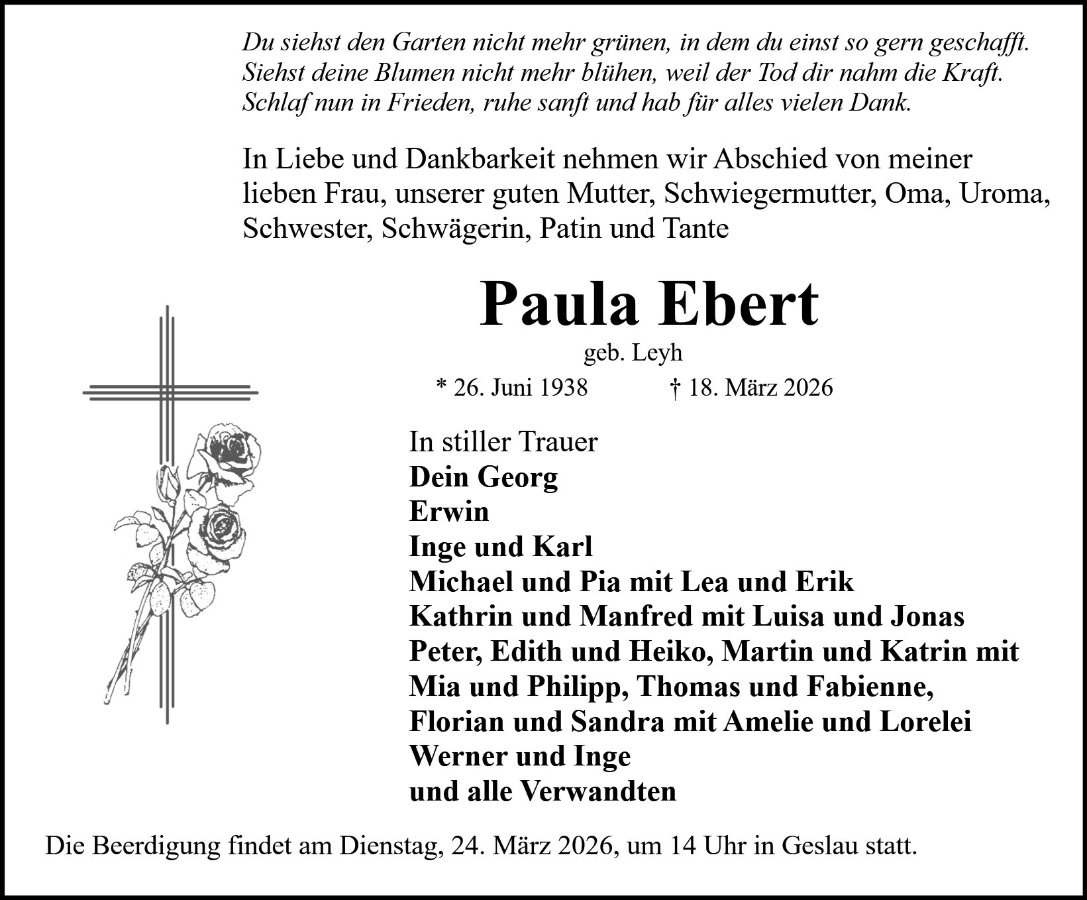 Du siehst den Garten nicht mehr grünen, in dem du einst so gern geschafft.
Siehst deine Blumen nicht mehr blühen, weil der Tod dir nahm die Kraft.
Schlaf nun in Frieden, ruhe sanft und hab für alles vielen Dank.

In Liebe und Dankbarkeit nehmen wir Abschied von meiner lieben Frau, unserer guten Mutter, Schwiegermutter, Oma, Uroma, Schwester, Schwägerin, Patin und Tante

Paula Ebert

geb. Leyh

* 26. Juni 1938 † 18. März 2026

In stiller Trauer
Dein Georg
Erwin
Inge und Karl
Michael und Pia mit Lea und Erik
Kathrin und Manfred mit Luisa und Jonas
Peter, Edith und Heiko, Martin und Katrin mit Mia und Philipp, Thomas und Fabienne, Florian und Sandra mit Amelie und Lorelei
Werner und Inge
und alle Verwandten

Die Beerdigung findet am Dienstag, 24. März 2026, um 14 Uhr in Geslau statt.